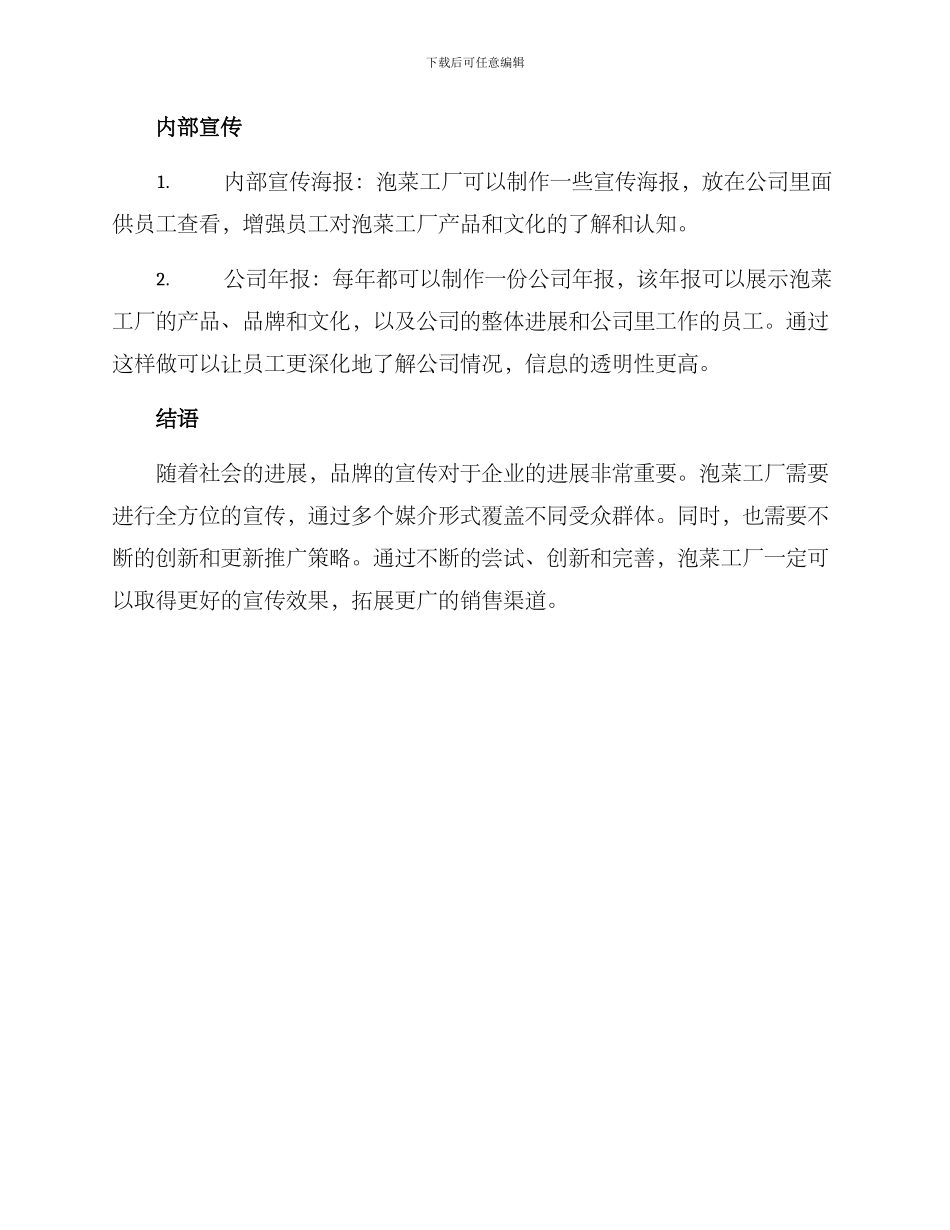 下载后可任意编辑

内部宣传

1. 内部宣传海报：泡菜工厂可以制作一些宣传海报，放在公司里面供员工查看，增强员工对泡菜工厂产品和文化的了解和认知。

2. 公司年报：每年都可以制作一份公司年报，该年报可以展示泡菜工厂的产品、品牌和文化，以及公司的整体进展和公司里工作的员工。通过这样做可以让员工更深化地了解公司情况，信息的透明性更高。

结语

随着社会的进展，品牌的宣传对于企业的进展非常重要。泡菜工厂需要进行全方位的宣传，通过多个媒介形式覆盖不同受众群体。同时，也需要不断的创新和更新推广策略。通过不断的尝试、创新和完善，泡菜工厂一定可以取得更好的宣传效果，拓展更广的销售渠道。